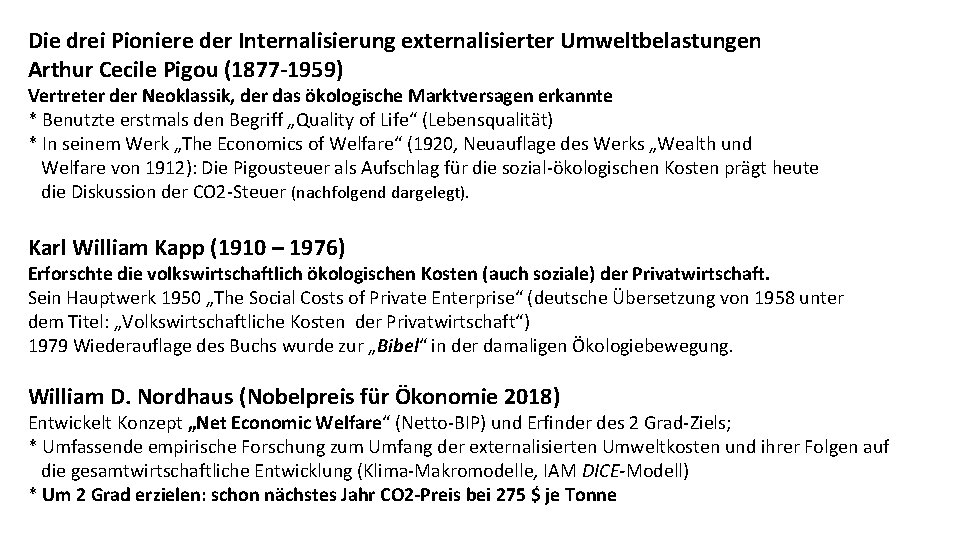 Die drei Pioniere der Internalisierung externalisierter Umweltbelastungen
Arthur Cecile Pigou (1877-1959)
Vertreter der Neoklassik, der das ökologische Marktversagen erkannte
* Benutzte erstmals den Begriff „Quality of Life“ (Lebensqualität)
* In seinem Werk „The Economics of Welfare“ (1920, Neuauflage des Werks „Wealth und Welfare von 1912): Die Pigousteuer als Aufschlag für die sozial-ökologischen Kosten prägt heute die Diskussion der CO2-Steuer (nachfolgend dargelegt).

Karl William Kapp (1910 – 1976)
Erforschte die volkswirtschaftlich ökologischen Kosten (auch soziale) der Privatwirtschaft.
Sein Hauptwerk 1950 „The Social Costs of Private Enterprise“ (deutsche Übersetzung von 1958 unter dem Titel: „Volkswirtschaftliche Kosten der Privatwirtschaft“)
1979 Wiederauflage des Buchs wurde zur „Bibel“ in der damaligen Ökologiebewegung.

William D. Nordhaus (Nobelpreis für Ökonomie 2018)
Entwickelt Konzept „Net Economic Welfare“ (Netto-BIP) und Erfinder des 2 Grad-Ziels;
* Umfassende empirische Forschung zum Umfang der externalisierten Umweltkosten und ihrer Folgen auf die gesamtwirtschaftliche Entwicklung (Klima-Makromodelle, IAM DICE-Modell)
* Um 2 Grad erzielen: schon nächstes Jahr CO2-Preis bei 275 $ je Tonne